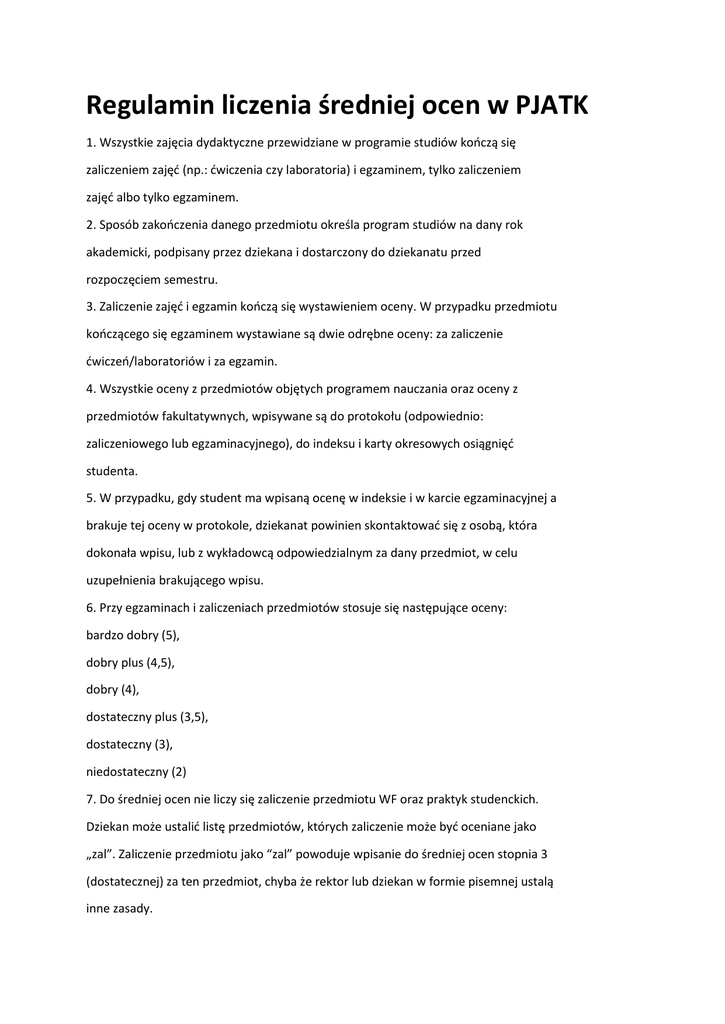 Regulamin liczenia średniej ocen w PJATK

1. Wszystkie zajęcia dydaktyczne przewidziane w programie studiów kończą się zaliczeniem zajęć (np.: ćwiczenia czy laboratoria) i egzaminem, tylko zaliczeniem zajęć albo tylko egzaminem.

2. Sposób zakończenia danego przedmiotu określa program studiów na dany rok akademicki, podpisany przez dziekana i dostarczony do dziekanatu przed rozpoczęciem semestru.

3. Zaliczenie zajęć i egzamin kończą się wystawieniem oceny. W przypadku przedmiotu kończącego się egzaminem wystawiane są dwie odrębne oceny: za zaliczenie ćwiczeń/laboratoriów i za egzamin.

4. Wszystkie oceny z przedmiotów objętych programem nauczania oraz oceny z przedmiotów fakultatywnych, wpisywane są do protokołu (odpowiednio: zaliczeniowego lub egzaminacyjnego), do indeksu i karty okresowych osiągnięć studenta.

5. W przypadku, gdy student ma wpisaną ocenę w indeksie i w karcie egzaminacyjnej a brakuje tej oceny w protokole, dziekanat powinien skontaktować się z osobą, która dokonała wpisu, lub z wykładowcą odpowiedzialnym za dany przedmiot, w celu uzupełnienia brakującego wpisu.

6. Przy egzaminach i zaliczeniach przedmiotów stosuje się następujące oceny:

bardzo dobry (5),

dobry plus (4,5),

dobry (4),

dostateczny plus (3,5),

dostateczny (3),

niedostateczny (2)

7. Do średniej ocen nie liczy się zaliczenie przedmiotu WF oraz praktyk studenckich. Dziekan może ustalić listę przedmiotów, których zaliczenie może być oceniane jako „zal". Zaliczenie przedmiotu jako "zal" powoduje wpisanie do średniej ocen stopnia 3 (dostatecznej) za ten przedmiot, chyba że rektor lub dziekan w formie pisemnej ustalą inne zasady.